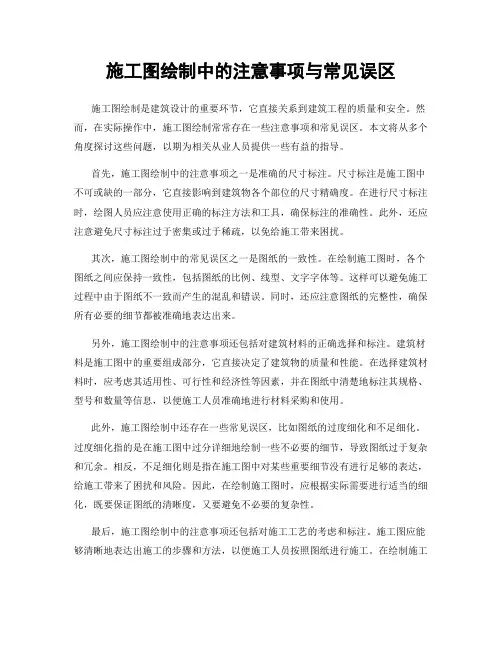 施工图绘制中的注意事项与常见误区

施工图绘制是建筑设计的重要环节，它直接关系到建筑工程的质量和安全。然而，在实际操作中，施工图绘制常常存在一些注意事项和常见误区。本文将从多个角度探讨这些问题，以期为相关从业人员提供一些有益的指导。

首先，施工图绘制中的注意事项之一是准确的尺寸标注。尺寸标注是施工图中不可或缺的一部分，它直接影响到建筑物各个部位的尺寸精确度。在进行尺寸标注时，绘图人员应注意使用正确的标注方法和工具，确保标注的准确性。此外，还应注意避免尺寸标注过于密集或过于稀疏，以免给施工带来困扰。

其次，施工图绘制中的常见误区之一是图纸的一致性。在绘制施工图时，各个图纸之间应保持一致性，包括图纸的比例、线型、文字字体等。这样可以避免施工过程中由于图纸不一致而产生的混乱和错误。同时，还应注意图纸的完整性，确保所有必要的细节都被准确地表达出来。

另外，施工图绘制中的注意事项还包括对建筑材料的正确选择和标注。建筑材料是施工图中的重要组成部分，它直接决定了建筑物的质量和性能。在选择建筑材料时，应考虑其适用性、可行性和经济性等因素，并在图纸中清楚地标注其规格、型号和数量等信息，以便施工人员准确地进行材料采购和使用。

此外，施工图绘制中还存在一些常见误区，比如图纸的过度细化和不足细化。过度细化指的是在施工图中过分详细地绘制一些不必要的细节，导致图纸过于复杂和冗余。相反，不足细化则是指在施工图中对某些重要细节没有进行足够的表达，给施工带来了困扰和风险。因此，在绘制施工图时，应根据实际需要进行适当的细化，既要保证图纸的清晰度，又要避免不必要的复杂性。

最后，施工图绘制中的注意事项还包括对施工工艺的考虑和标注。施工图应能够清晰地表达出施工的步骤和方法，以便施工人员按照图纸进行施工。在绘制施工